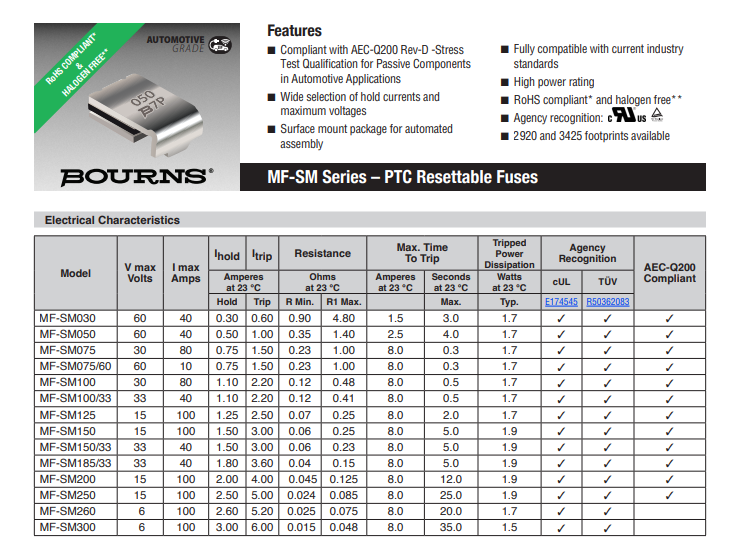 RoHS COMPLIANT* & HALOGEN FREE**

AUTOMOTIVE GRADE

050 B7P

BOURNS®

Features

■ Compliant with AEC-Q200 Rev-D -Stress Test Qualification for Passive Components in Automotive Applications

■ Wide selection of hold currents and maximum voltages

■ Surface mount package for automated assembly

■ Fully compatible with current industry standards

■ High power rating

■ RoHS compliant* and halogen free**

■ Agency recognition: c UL us

■ 2920 and 3425 footprints available

MF-SM Series – PTC Resettable Fuses

Electrical Characteristics

| Model | V max Volts | I max Amps | $I_{hold}$ Amperes at 23 °C Hold | $I_{trip}$ Amperes at 23 °C Trip | Resistance Ohms at 23 °C R Min. | Resistance Ohms at 23 °C R1 Max. | Max. Time To Trip Amperes at 23 °C | Max. Time To Trip Seconds at 23 °C Max. | Tripped Power Dissipation Watts at 23 °C Typ. | Agency Recognition cUL E174545 | Agency Recognition TÜV R50362083 | AEC-Q200 Compliant |
|---|---|---|---|---|---|---|---|---|---|---|---|---|
| MF-SM030 | 60 | 40 | 0.30 | 0.60 | 0.90 | 4.80 | 1.5 | 3.0 | 1.7 | ✓ | ✓ | ✓ |
| MF-SM050 | 60 | 40 | 0.50 | 1.00 | 0.35 | 1.40 | 2.5 | 4.0 | 1.7 | ✓ | ✓ | ✓ |
| MF-SM075 | 30 | 80 | 0.75 | 1.50 | 0.23 | 1.00 | 8.0 | 0.3 | 1.7 | ✓ | ✓ | ✓ |
| MF-SM075/60 | 60 | 10 | 0.75 | 1.50 | 0.23 | 1.00 | 8.0 | 0.3 | 1.7 | ✓ | ✓ | ✓ |
| MF-SM100 | 30 | 80 | 1.10 | 2.20 | 0.12 | 0.48 | 8.0 | 0.5 | 1.7 | ✓ | ✓ | ✓ |
| MF-SM100/33 | 33 | 40 | 1.10 | 2.20 | 0.12 | 0.41 | 8.0 | 0.5 | 1.7 | ✓ | ✓ | ✓ |
| MF-SM125 | 15 | 100 | 1.25 | 2.50 | 0.07 | 0.25 | 8.0 | 2.0 | 1.7 | ✓ | ✓ | ✓ |
| MF-SM150 | 15 | 100 | 1.50 | 3.00 | 0.06 | 0.25 | 8.0 | 5.0 | 1.9 | ✓ | ✓ | ✓ |
| MF-SM150/33 | 33 | 40 | 1.50 | 3.00 | 0.06 | 0.23 | 8.0 | 5.0 | 1.9 | ✓ | ✓ | ✓ |
| MF-SM185/33 | 33 | 40 | 1.80 | 3.60 | 0.04 | 0.15 | 8.0 | 5.0 | 1.9 | ✓ | ✓ | ✓ |
| MF-SM200 | 15 | 100 | 2.00 | 4.00 | 0.045 | 0.125 | 8.0 | 12.0 | 1.9 | ✓ | ✓ | ✓ |
| MF-SM250 | 15 | 100 | 2.50 | 5.00 | 0.024 | 0.085 | 8.0 | 25.0 | 1.9 | ✓ | ✓ | ✓ |
| MF-SM260 | 6 | 100 | 2.60 | 5.20 | 0.025 | 0.075 | 8.0 | 20.0 | 1.7 | ✓ | ✓ | |
| MF-SM300 | 6 | 100 | 3.00 | 6.00 | 0.015 | 0.048 | 8.0 | 35.0 | 1.5 | ✓ | ✓ | |